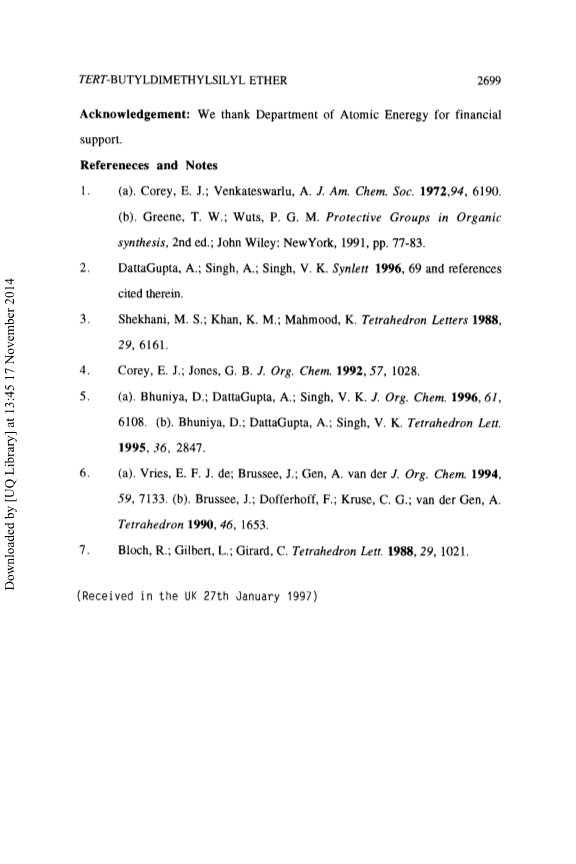 TERT-BUTYLDIMETHYLSILYL ETHER 2699

Acknowledgement: We thank Department of Atomic Eneregy for financial support.

Refereneces and Notes

1. (a). Corey, E. J.; Venkateswarlu, A. J. Am. Chem. Soc. 1972,94, 6190. (b). Greene, T. W.; Wuts, P. G. M. Protective Groups in Organic synthesis, 2nd ed.; John Wiley: NewYork, 1991, pp. 77-83.

2. DattaGupta, A.; Singh, A.; Singh, V. K. Synlett 1996, 69 and references cited therein.

3. Shekhani, M. S.; Khan, K. M.; Mahmood, K. Tetrahedron Letters 1988, 29, 6161.

4. Corey, E. J.; Jones, G. B. J. Org. Chem. 1992, 57, 1028.

5. (a). Bhuniya, D.; DattaGupta, A.; Singh, V. K. J. Org. Chem. 1996, 61, 6108. (b). Bhuniya, D.; DattaGupta, A.; Singh, V. K. Tetrahedron Lett. 1995, 36, 2847.

6. (a). Vries, E. F. J. de; Brussee, J.; Gen, A. van der J. Org. Chem. 1994, 59, 7133. (b). Brussee, J.; Dofferhoff, F.; Kruse, C. G.; van der Gen, A. Tetrahedron 1990, 46, 1653.

7. Bloch, R.; Gilbert, L.; Girard, C. Tetrahedron Lett. 1988, 29, 1021.

(Received in the UK 27th January 1997)

Downloaded by [UQ Library] at 13:45 17 November 2014